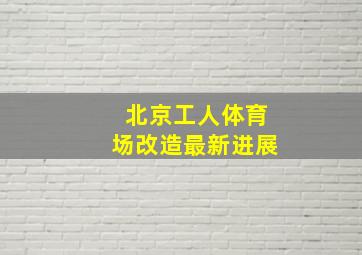 北京工人体育场改造最新进展